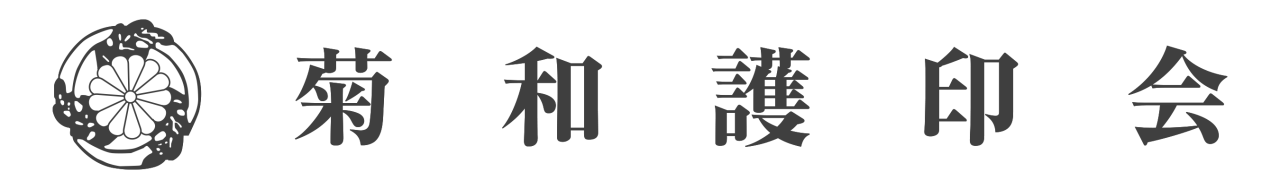 菊和護印会